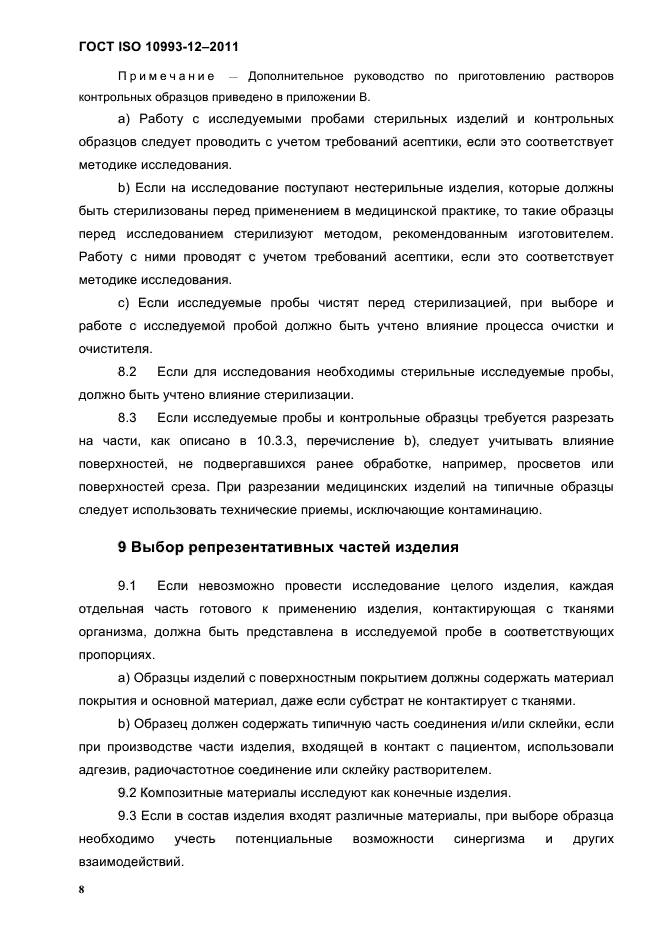 ГОСТ ISO 10993-12–2011

Примечание – Дополнительное руководство по приготовлению растворов контрольных образцов приведено в приложении В.

a) Работу с исследуемыми пробами стерильных изделий и контрольных образцов следует проводить с учетом требований асептики, если это соответствует методике исследования.

b) Если на исследование поступают нестерильные изделия, которые должны быть стерилизованы перед применением в медицинской практике, то такие образцы перед исследованием стерилизуют методом, рекомендованным изготовителем. Работу с ними проводят с учетом требований асептики, если это соответствует методике исследования.

c) Если исследуемые пробы чистят перед стерилизацией, при выборе и работе с исследуемой пробой должно быть учтено влияние процесса очистки и очистителя.

8.2 Если для исследования необходимы стерильные исследуемые пробы, должно быть учтено влияние стерилизации.

8.3 Если исследуемые пробы и контрольные образцы требуется разрезать на части, как описано в 10.3.3, перечисление b), следует учитывать влияние поверхностей, не подвергавшихся ранее обработке, например, просветов или поверхностей среза. При разрезании медицинских изделий на типичные образцы следует использовать технические приемы, исключающие контаминацию.

9 Выбор репрезентативных частей изделия

9.1 Если невозможно провести исследование целого изделия, каждая отдельная часть готового к применению изделия, контактирующая с тканями организма, должна быть представлена в исследуемой пробе в соответствующих пропорциях.

a) Образцы изделий с поверхностным покрытием должны содержать материал покрытия и основной материал, даже если субстрат не контактирует с тканями.

b) Образец должен содержать типичную часть соединения и/или склейки, если при производстве части изделия, входящей в контакт с пациентом, использовали адгезив, радиочастотное соединение или склейку растворителем.

9.2 Композитные материалы исследуют как конечные изделия.

9.3 Если в состав изделия входят различные материалы, при выборе образца необходимо учесть потенциальные возможности синергизма и других взаимодействий.

8